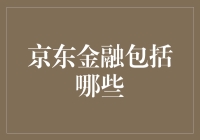 京东金融包括哪些